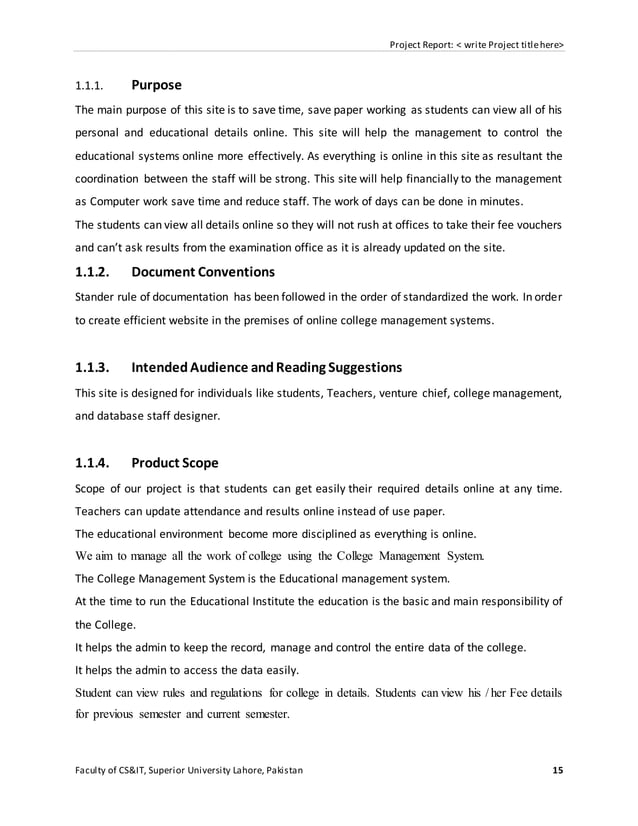 Project Report: < write Project title here>

1.1.1. Purpose

The main purpose of this site is to save time, save paper working as students can view all of his personal and educational details online. This site will help the management to control the educational systems online more effectively. As everything is online in this site as resultant the coordination between the staff will be strong. This site will help financially to the management as Computer work save time and reduce staff. The work of days can be done in minutes.

The students can view all details online so they will not rush at offices to take their fee vouchers and can't ask results from the examination office as it is already updated on the site.

1.1.2. Document Conventions

Stander rule of documentation has been followed in the order of standardized the work. In order to create efficient website in the premises of online college management systems.

1.1.3. Intended Audience and Reading Suggestions

This site is designed for individuals like students, Teachers, venture chief, college management, and database staff designer.

1.1.4. Product Scope

Scope of our project is that students can get easily their required details online at any time.

Teachers can update attendance and results online instead of use paper.

The educational environment become more disciplined as everything is online.

We aim to manage all the work of college using the College Management System.

The College Management System is the Educational management system.

At the time to run the Educational Institute the education is the basic and main responsibility of the College.

It helps the admin to keep the record, manage and control the entire data of the college.

It helps the admin to access the data easily.

Student can view rules and regulations for college in details. Students can view his / her Fee details for previous semester and current semester.

Faculty of CS&IT, Superior University Lahore, Pakistan 15